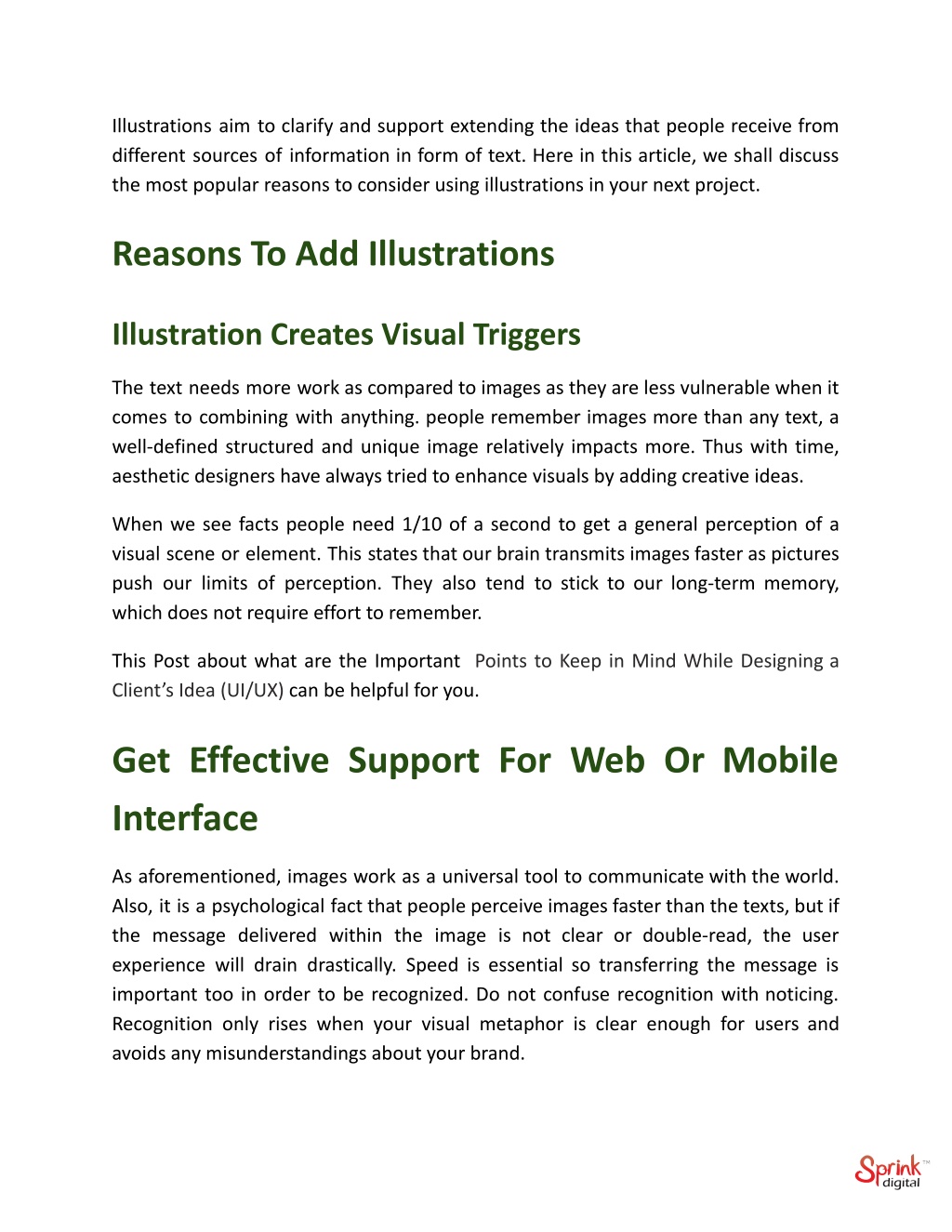 Illustrations aim to clarify and support extending the ideas that people receive from different sources of information in form of text. Here in this article, we shall discuss the most popular reasons to consider using illustrations in your next project.

Reasons To Add Illustrations

Illustration Creates Visual Triggers

The text needs more work as compared to images as they are less vulnerable when it comes to combining with anything. people remember images more than any text, a well-defined structured and unique image relatively impacts more. Thus with time, aesthetic designers have always tried to enhance visuals by adding creative ideas.

When we see facts people need 1/10 of a second to get a general perception of a visual scene or element. This states that our brain transmits images faster as pictures push our limits of perception. They also tend to stick to our long-term memory, which does not require effort to remember.

This Post about what are the Important Points to Keep in Mind While Designing a Client's Idea (UI/UX) can be helpful for you.

Get Effective Support For Web Or Mobile Interface

As aforementioned, images work as a universal tool to communicate with the world. Also, it is a psychological fact that people perceive images faster than the texts, but if the message delivered within the image is not clear or double-read, the user experience will drain drastically. Speed is essential so transferring the message is important too in order to be recognized. Do not confuse recognition with noticing. Recognition only rises when your visual metaphor is clear enough for users and avoids any misunderstandings about your brand.

Sprink™ digital